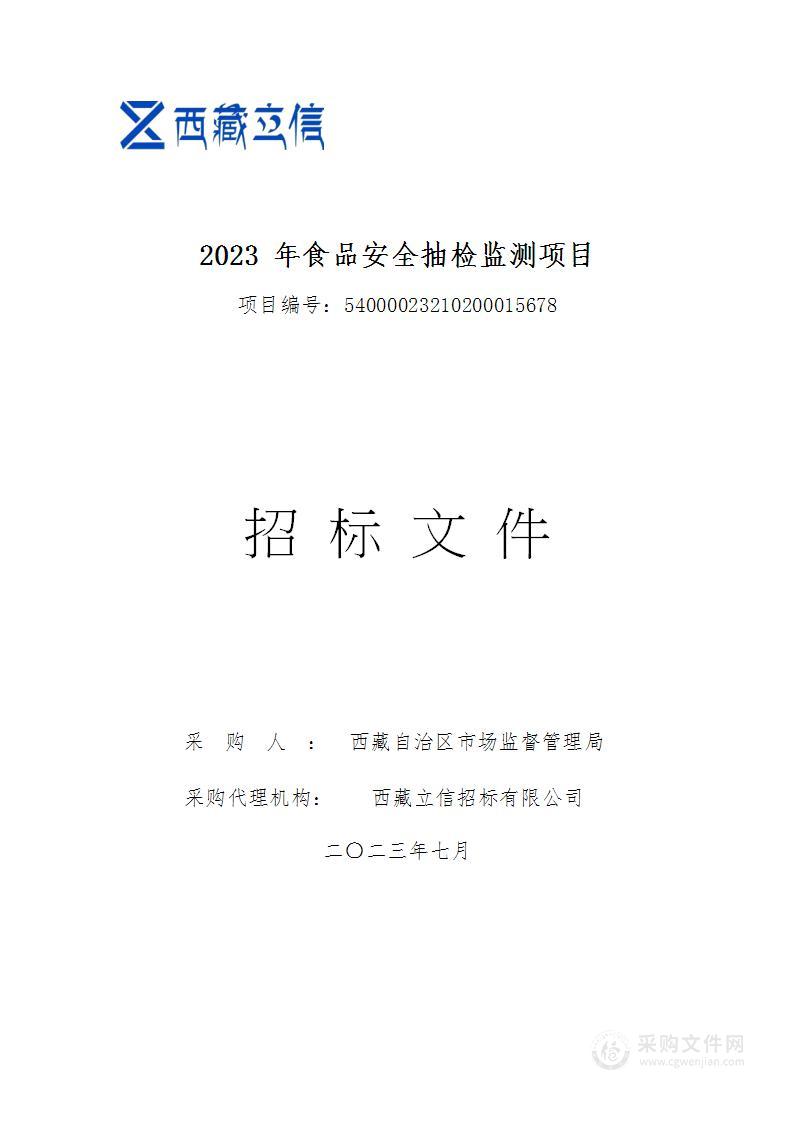 西藏立信

2023 年食品安全抽检监测项目

项目编号：54000023210200015678

招 标 文 件

采 购 人 ： 西藏自治区市场监督管理局

采购代理机构： 西藏立信招标有限公司

二〇二三年七月

采购文件网
www.cgwenjian.com